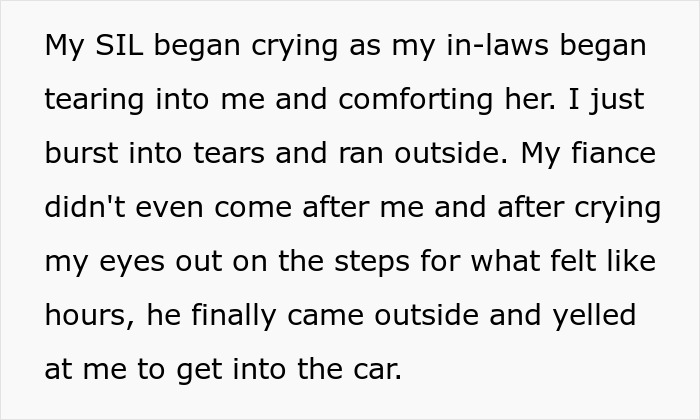 My SIL began crying as my in-laws began tearing into me and comforting her. I just burst into tears and ran outside. My fiance didn't even come after me and after crying my eyes out on the steps for what felt like hours, he finally came outside and yelled at me to get into the car.